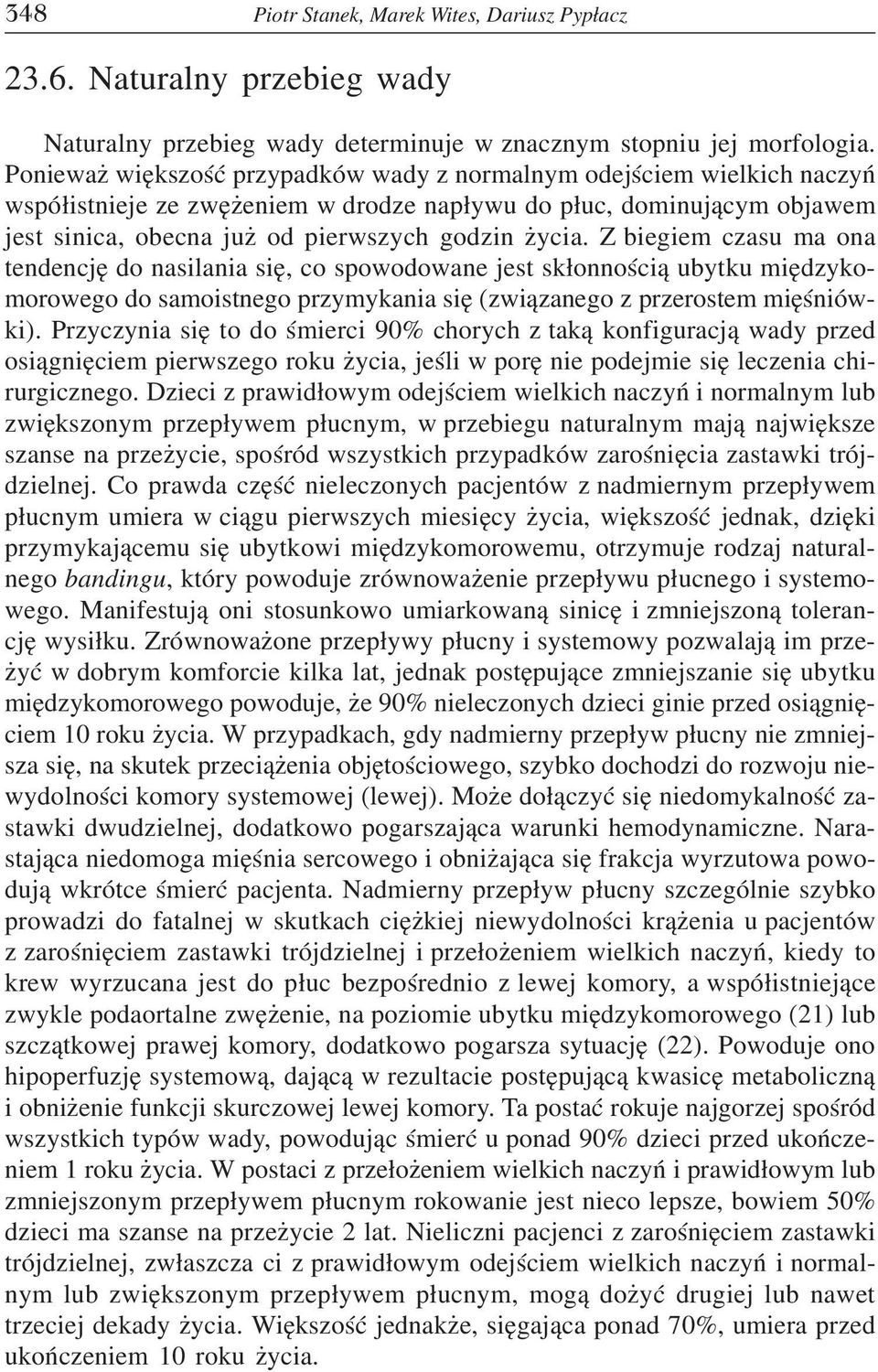 348 Piotr Stanek, Marek Wites, Dariusz Pypłacz

23.6. Naturalny przebieg wady

Naturalny przebieg wady determinuje w znacznym stopniu jej morfologia. Ponieważ większość przypadków wady z normalnym odejściem wielkich naczyń współistnieje ze zwężeniem w drodze napływu do płuc, dominującym objawem jest sinica, obecna już od pierwszych godzin życia. Z biegiem czasu ma ona tendencję do nasilania się, co spowodowane jest skłonnością ubytku międzykomorowego do samoistnego przymykania się (związanego z przerostem mięśniówki). Przyczynia się to do śmierci 90% chorych z taką konfiguracją wady przed osiągnięciem pierwszego roku życia, jeśli w porę nie podejmie się leczenia chirurgicznego. Dzieci z prawidłowym odejściem wielkich naczyń i normalnym lub zwiększonym przepływem płucnym, w przebiegu naturalnym mają największe szanse na przeżycie, spośród wszystkich przypadków zarośnięcia zastawki trójdzielnej. Co prawda część nieleczonych pacjentów z nadmiernym przepływem płucnym umiera w ciągu pierwszych miesięcy życia, większość jednak, dzięki przymykającemu się ubytkowi międzykomorowemu, otrzymuje rodzaj naturalnego bandingu, który powoduje zrównoważenie przepływu płucnego i systemowego. Manifestują oni stosunkowo umiarkowaną sinicę i zmniejszoną tolerancję wysiłku. Zrównoważone przepływy płucny i systemowy pozwalają im przeżyć w dobrym komforcie kilka lat, jednak postępujące zmniejszanie się ubytku międzykomorowego powoduje, że 90% nieleczonych dzieci ginie przed osiągnięciem 10 roku życia. W przypadkach, gdy nadmierny przepływ płucny nie zmniejsza się, na skutek przeciążenia objętościowego, szybko dochodzi do rozwoju niewydolności komory systemowej (lewej). Może dołączyć się niedomykalność zastawki dwudzielnej, dodatkowo pogarszająca warunki hemodynamiczne. Narastająca niedomoga mięśnia sercowego i obniżająca się frakcja wyrzutowa powodują wkrótce śmierć pacjenta. Nadmierny przepływ płucny szczególnie szybko prowadzi do fatalnej w skutkach ciężkiej niewydolności krążenia u pacjentów z zarośnięciem zastawki trójdzielnej i przełożeniem wielkich naczyń, kiedy to krew wyrzucana jest do płuc bezpośrednio z lewej komory, a współistniejące zwykle podaortalne zwężenie, na poziomie ubytku międzykomorowego (21) lub szczątkowej prawej komory, dodatkowo pogarsza sytuację (22). Powoduje ono hipoperfuzję systemową, dającą w rezultacie postępującą kwasicę metaboliczną i obniżenie funkcji skurczowej lewej komory. Ta postać rokuje najgorzej spośród wszystkich typów wady, powodując śmierć u ponad 90% dzieci przed ukończeniem 1 roku życia. W postaci z przełożeniem wielkich naczyń i prawidłowym lub zmniejszonym przepływem płucnym rokowanie jest nieco lepsze, bowiem 50% dzieci ma szanse na przeżycie 2 lat. Nieliczni pacjenci z zarośnięciem zastawki trójdzielnej, zwłaszcza ci z prawidłowym odejściem wielkich naczyń i normalnym lub zwiększonym przepływem płucnym, mogą dożyć drugiej lub nawet trzeciej dekady życia. Większość jednakże, sięgająca ponad 70%, umiera przed ukończeniem 10 roku życia.